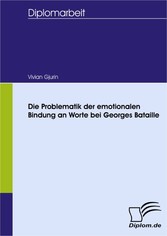 Diplomarbeit

Vivian Gjurin

Die Problematik der emotionalen Bindung an Worte bei Georges Bataille

Diplom.de